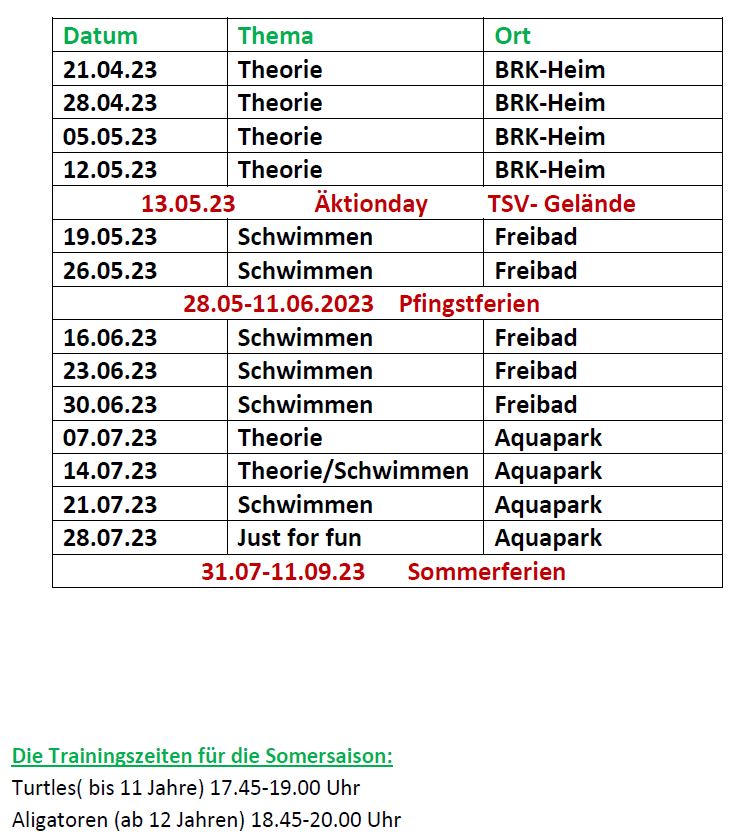 | Datum | Thema | Ort |
|---|---|---|
| 21.04.23 | Theorie | BRK-Heim |
| 28.04.23 | Theorie | BRK-Heim |
| 05.05.23 | Theorie | BRK-Heim |
| 12.05.23 | Theorie | BRK-Heim |
| 13.05.23 | Äktionday | TSV- Gelände |
| 19.05.23 | Schwimmen | Freibad |
| 26.05.23 | Schwimmen | Freibad |
| 28.05-11.06.2023 Pfingstferien | | |
| 16.06.23 | Schwimmen | Freibad |
| 23.06.23 | Schwimmen | Freibad |
| 30.06.23 | Schwimmen | Freibad |
| 07.07.23 | Theorie | Aquapark |
| 14.07.23 | Theorie/Schwimmen | Aquapark |
| 21.07.23 | Schwimmen | Aquapark |
| 28.07.23 | Just for fun | Aquapark |
| 31.07-11.09.23 Sommerferien | | |

Die Trainingszeiten für die Somersaison:
Turtles( bis 11 Jahre) 17.45-19.00 Uhr
Aligatoren (ab 12 Jahren) 18.45-20.00 Uhr